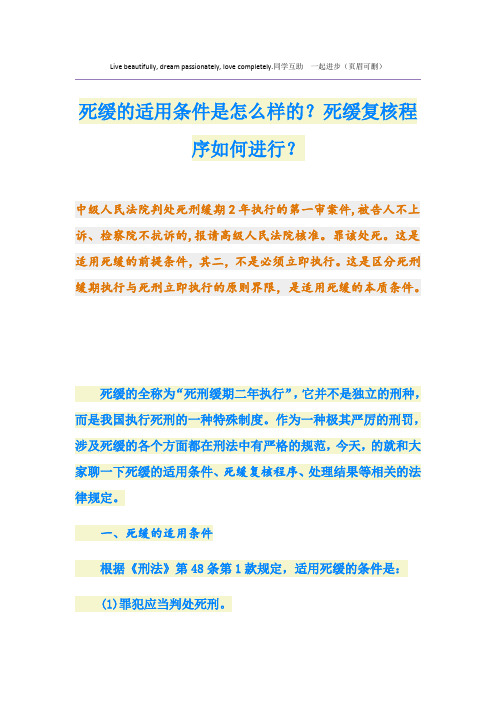 Live beautifully, dream passionately, love completely.同学互助　一起进步（页眉可删）

死缓的适用条件是怎么样的？死缓复核程序如何进行？

中级人民法院判处死刑缓期2年执行的第一审案件,被告人不上诉、检察院不抗诉的,报请高级人民法院核准。罪该处死。这是适用死缓的前提条件，其二，不是必须立即执行。这是区分死刑缓期执行与死刑立即执行的原则界限，是适用死缓的本质条件。

死缓的全称为“死刑缓期二年执行”，它并不是独立的刑种，而是我国执行死刑的一种特殊制度。作为一种极其严厉的刑罚，涉及死缓的各个方面都在刑法中有严格的规范，今天，的就和大家聊一下死缓的适用条件、死缓复核程序、处理结果等相关的法律规定。

一、死缓的适用条件

根据《刑法》第48条第1款规定，适用死缓的条件是：

(1)罪犯应当判处死刑。